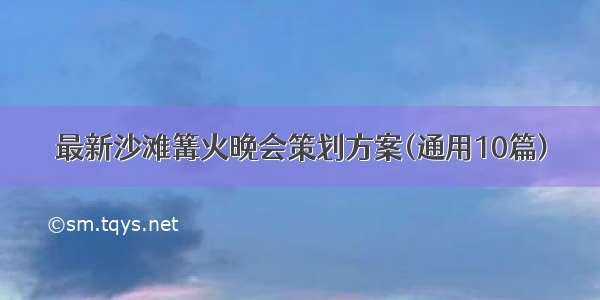 最新沙滩篝火晚会策划方案(通用10篇)

©sm.tqys.net